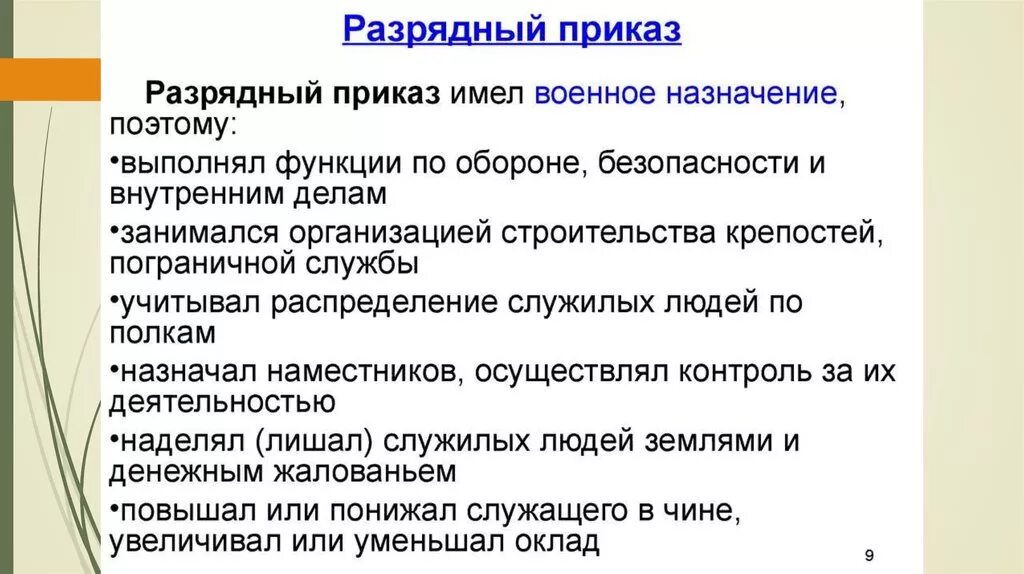 Разрядный приказ

Разрядный приказ имел военное назначение, поэтому:

•выполнял функции по обороне, безопасности и внутренним делам

•занимался организацией строительства крепостей, пограничной службы

•учитывал распределение служилых людей по полкам

•назначал наместников, осуществлял контроль за их деятельностью

•наделял (лишал) служилых людей землями и денежным жалованьем

•повышал или понижал служащего в чине, увеличивал или уменьшал оклад

9